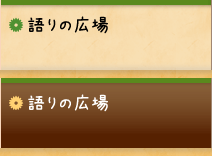 語りの広場

語りの広場